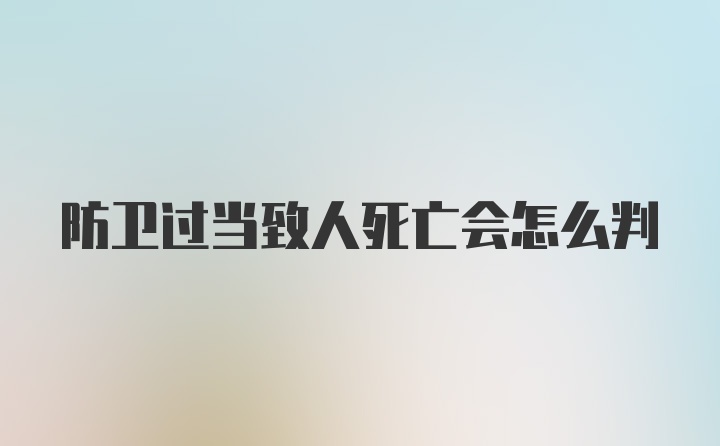 防卫过当致人死亡会怎么判